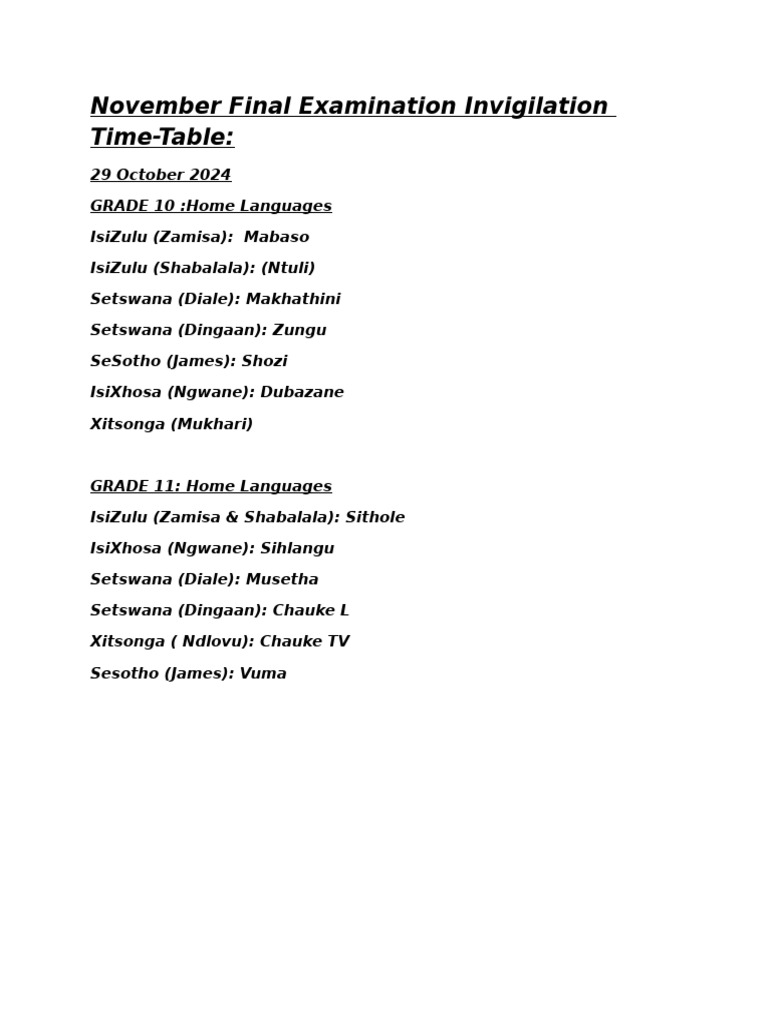 November Final Examination Invigilation Time-Table:

29 October 2024

GRADE 10 :Home Languages

IsiZulu (Zamisa): Mabaso

IsiZulu (Shabalala): (Ntuli)

Setswana (Diale): Makhathini

Setswana (Dingaan): Zungu

SeSotho (James): Shozi

IsiXhosa (Ngwane): Dubazane

Xitsonga (Mukhari)

GRADE 11: Home Languages

IsiZulu (Zamisa & Shabalala): Sithole

IsiXhosa (Ngwane): Sihlangu

Setswana (Diale): Musetha

Setswana (Dingaan): Chauke L

Xitsonga ( Ndlovu): Chauke TV

Sesotho (James): Vuma